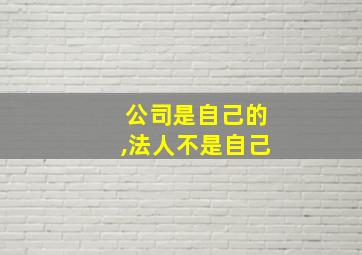 公司是自己的
,法人不是自己